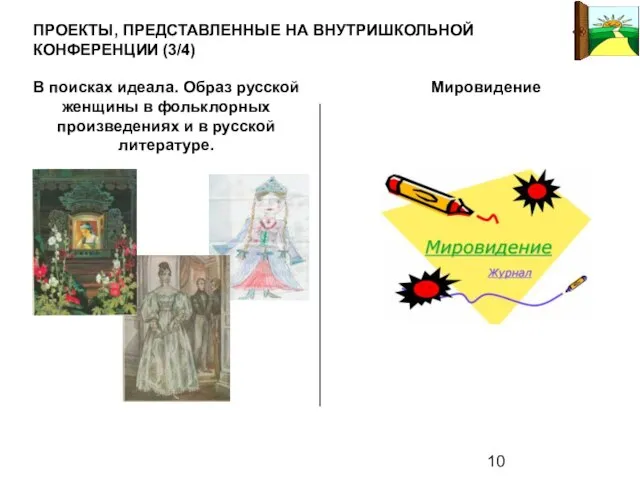 ПРОЕКТЫ, ПРЕДСТАВЛЕННЫЕ НА ВНУТРИШКОЛЬНОЙ КОНФЕРЕНЦИИ (3/4)

В поисках идеала. Образ русской женщины в фольклорных произведениях и в русской литературе.

Мировидение

Мировидение

Журнал

10